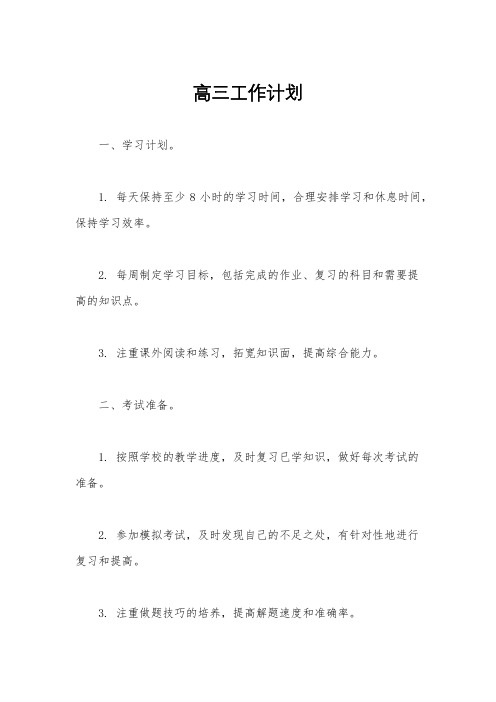 高三工作计划

一、学习计划。

1. 每天保持至少 8 小时的学习时间，合理安排学习和休息时间，保持学习效率。

2. 每周制定学习目标，包括完成的作业、复习的科目和需要提高的知识点。

3. 注重课外阅读和练习，拓宽知识面，提高综合能力。

二、考试准备。

1. 按照学校的教学进度，及时复习已学知识，做好每次考试的准备。

2. 参加模拟考试，及时发现自己的不足之处，有针对性地进行复习和提高。

3. 注重做题技巧的培养，提高解题速度和准确率。